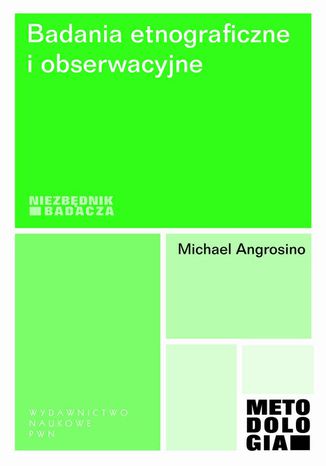 Badania etnograficzne i obserwacyjne

NIEZBĘDNIK BADACZA

Michael Angrosino

WYDAWNICTWO NAUKOWE PWN

METO DOLO GIA